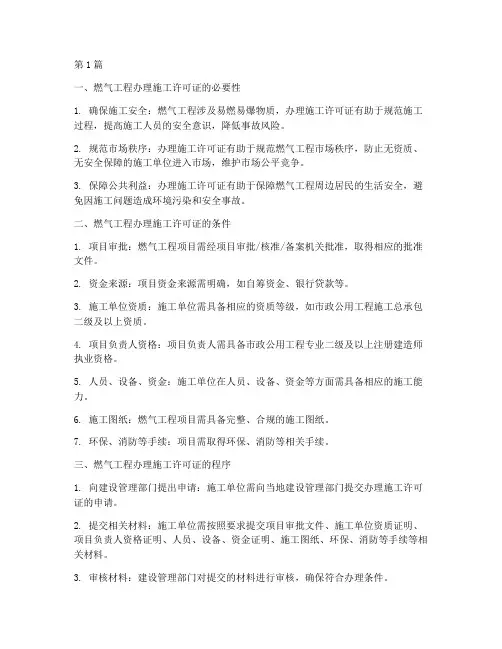 第1篇

一、燃气工程办理施工许可证的必要性

1. 确保施工安全：燃气工程涉及易燃易爆物质，办理施工许可证有助于规范施工过程，提高施工人员的安全意识，降低事故风险。

2. 规范市场秩序：办理施工许可证有助于规范燃气工程市场秩序，防止无资质、无安全保障的施工单位进入市场，维护市场公平竞争。

3. 保障公共利益：办理施工许可证有助于保障燃气工程周边居民的生活安全，避免因施工问题造成环境污染和安全事故。

二、燃气工程办理施工许可证的条件

1. 项目审批：燃气工程项目需经项目审批/核准/备案机关批准，取得相应的批准文件。

2. 资金来源：项目资金来源需明确，如自筹资金、银行贷款等。

3. 施工单位资质：施工单位需具备相应的资质等级，如市政公用工程施工总承包二级及以上资质。

4. 项目负责人资格：项目负责人需具备市政公用工程专业二级及以上注册建造师执业资格。

5. 人员、设备、资金：施工单位在人员、设备、资金等方面需具备相应的施工能力。

6. 施工图纸：燃气工程项目需具备完整、合规的施工图纸。

7. 环保、消防等手续：项目需取得环保、消防等相关手续。

三、燃气工程办理施工许可证的程序

1. 向建设管理部门提出申请：施工单位需向当地建设管理部门提交办理施工许可证的申请。

2. 提交相关材料：施工单位需按照要求提交项目审批文件、施工单位资质证明、项目负责人资格证明、人员、设备、资金证明、施工图纸、环保、消防等手续等相关材料。

3. 审核材料：建设管理部门对提交的材料进行审核，确保符合办理条件。